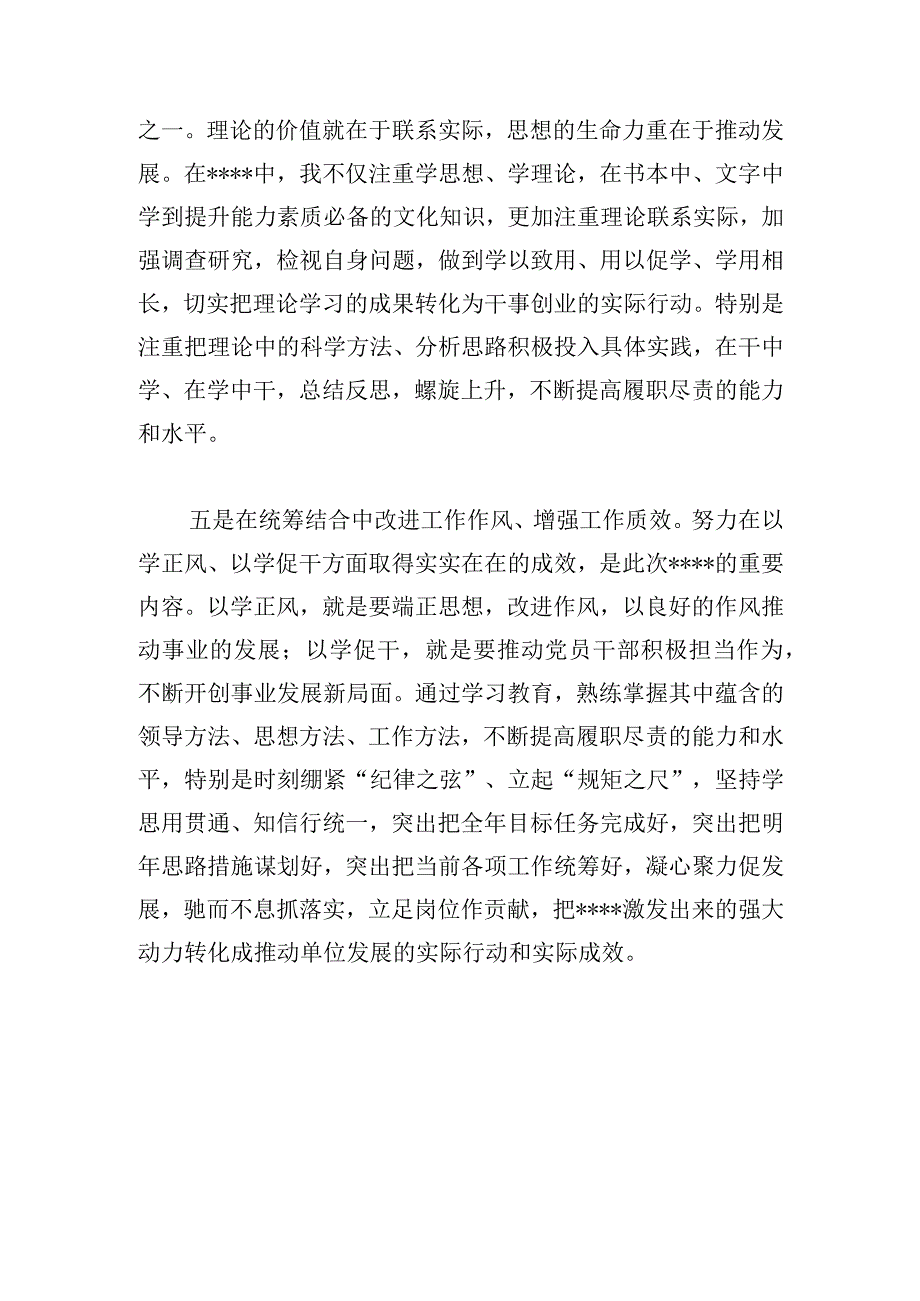 之一。理论的价值就在于联系实际，思想的生命力重在于推动发展。在****中，我不仅注重学思想、学理论，在书本中、文字中学到提升能力素质必备的文化知识，更加注重理论联系实际，加强调查研究，检视自身问题，做到学以致用、用以促学、学用相长，切实把理论学习的成果转化为干事创业的实际行动。特别是注重把理论中的科学方法、分析思路积极投入具体实践，在干中学、在学中干，总结反思，螺旋上升，不断提高履职尽责的能力和水平。

五是在统筹结合中改进工作作风、增强工作质效。努力在以学正风、以学促干方面取得实实在在的成效，是此次****的重要内容。以学正风，就是要端正思想，改进作风，以良好的作风推动事业的发展；以学促干，就是要推动党员干部积极担当作为，不断开创事业发展新局面。通过学习教育，熟练掌握其中蕴含的领导方法、思想方法、工作方法，不断提高履职尽责的能力和水平，特别是时刻绷紧“纪律之弦”、立起“规矩之尺”，坚持学思用贯通、知信行统一，突出把全年目标任务完成好，突出把明年思路措施谋划好，突出把当前各项工作统筹好，凝心聚力促发展，驰而不息抓落实，立足岗位作贡献，把****激发出来的强大动力转化成推动单位发展的实际行动和实际成效。